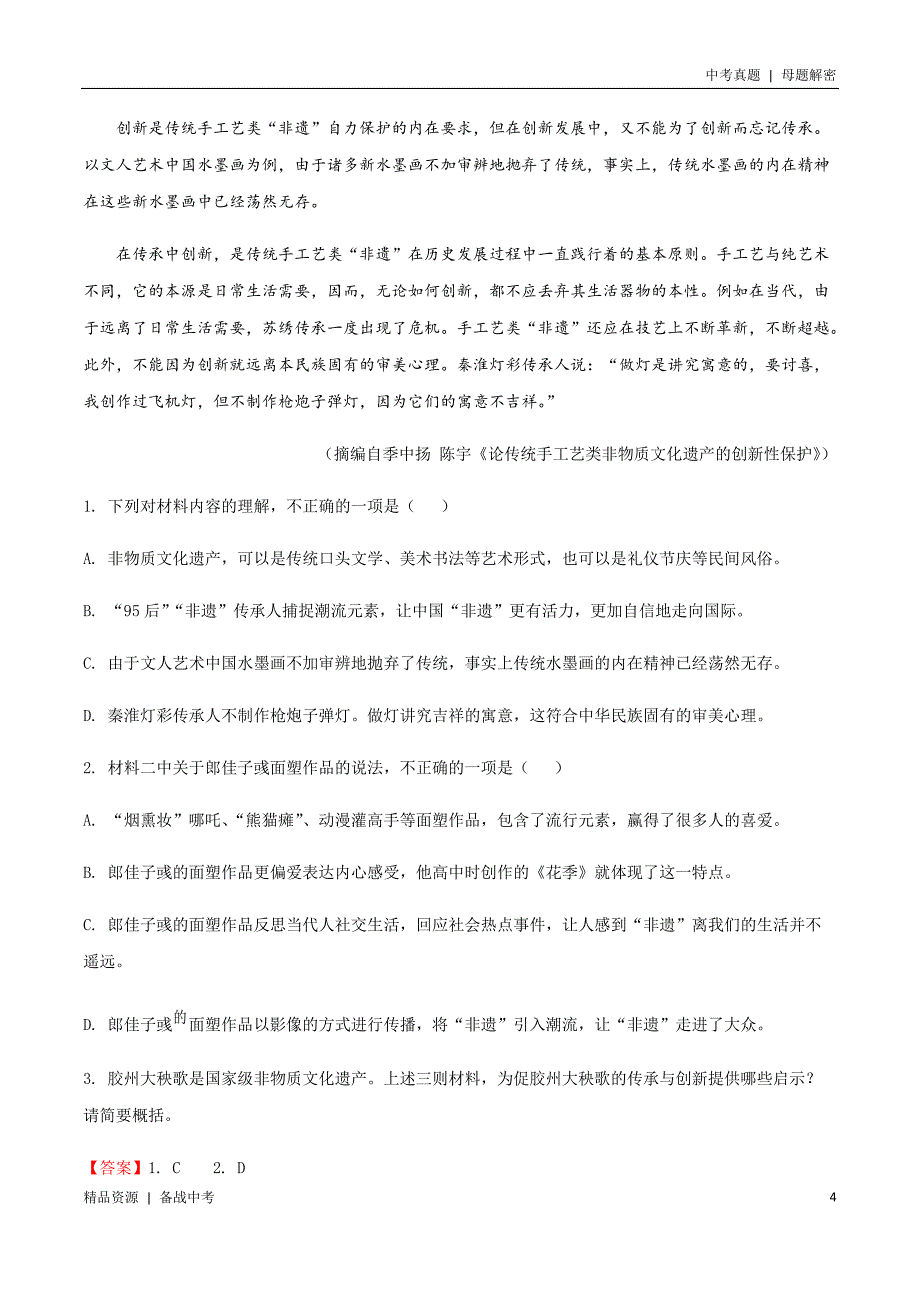 中考真题 | 母题解密

创新是传统手工艺类“非遗”自力保护的内在要求，但在创新发展中，又不能为了创新而忘记传承。以文人艺术中国水墨画为例，由于诸多新水墨画不加审辨地抛弃了传统，事实上，传统水墨画的内在精神在这些新水墨画中已经荡然无存。

在传承中创新，是传统手工艺类“非遗”在历史发展过程中一直践行着的基本原则。手工艺与纯艺术不同，它的本源是日常生活需要，因而，无论如何创新，都不应丢弃其生活器物的本性。例如在当代，由于远离了日常生活需要，苏绣传承一度出现了危机。手工艺类“非遗”还应在技艺上不断革新，不断超越。此外，不能因为创新就远离本民族固有的审美心理。秦淮灯彩传承人说：“做灯是讲究寓意的，要讨喜，我创作过飞机灯，但不制作枪炮子弹灯，因为它们的寓意不吉祥。”

（摘编自季中扬 陈宇《论传统手工艺类非物质文化遗产的创新性保护》）

1. 下列对材料内容的理解，不正确的一项是（　）

A. 非物质文化遗产，可以是传统口头文学、美术书法等艺术形式，也可以是礼仪节庆等民间风俗。

B. “95后”“非遗”传承人捕捉潮流元素，让中国“非遗”更有活力，更加自信地走向国际。

C. 由于文人艺术中国水墨画不加审辨地抛弃了传统，事实上传统水墨画的内在精神已经荡然无存。

D. 秦淮灯彩传承人不制作枪炮子弹灯。做灯讲究吉祥的寓意，这符合中华民族固有的审美心理。

2. 材料二中关于郎佳子彧面塑作品的说法，不正确的一项是（　）

A. “烟熏妆”哪吒、“熊猫瘫”、动漫灌高手等面塑作品，包含了流行元素，赢得了很多人的喜爱。

B. 郎佳子彧的面塑作品更偏爱表达内心感受，他高中时创作的《花季》就体现了这一特点。

C. 郎佳子彧的面塑作品反思当代人社交生活，回应社会热点事件，让人感到“非遗”离我们的生活并不遥远。

D. 郎佳子彧的面塑作品以影像的方式进行传播，将“非遗”引入潮流，让“非遗”走进了大众。

3. 胶州大秧歌是国家级非物质文化遗产。上述三则材料，为促胶州大秧歌的传承与创新提供哪些启示？请简要概括。

【答案】1. C　　2. D

精品资源 | 备战中考　　4